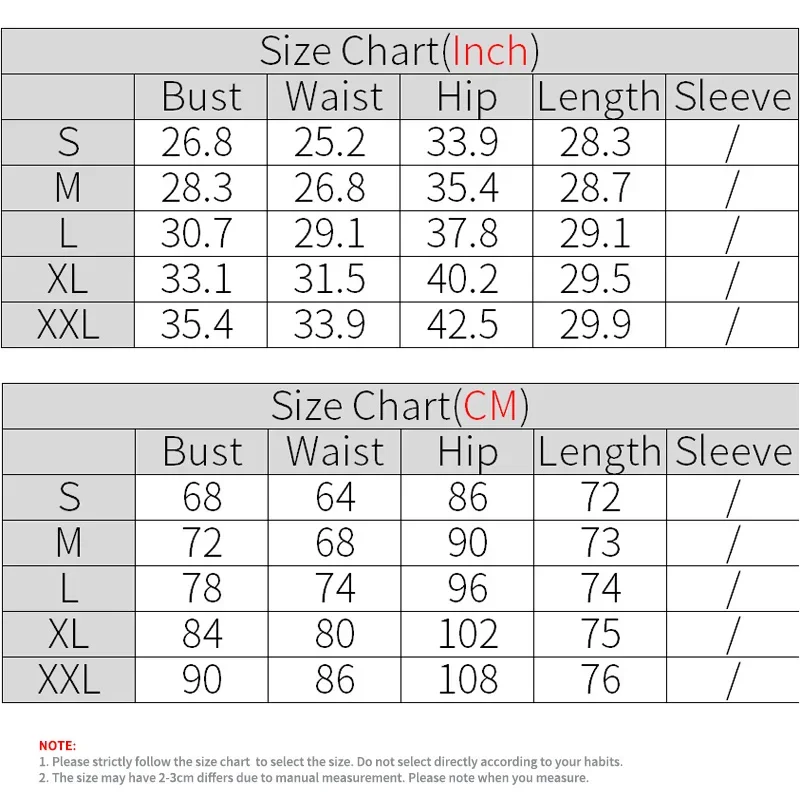 Size Chart(Inch)

| | Bust | Waist | Hip | Length | Sleeve |
|---|---|---|---|---|---|
| S | 26.8 | 25.2 | 33.9 | 28.3 | / |
| M | 28.3 | 26.8 | 35.4 | 28.7 | / |
| L | 30.7 | 29.1 | 37.8 | 29.1 | / |
| XL | 33.1 | 31.5 | 40.2 | 29.5 | / |
| XXL | 35.4 | 33.9 | 42.5 | 29.9 | / |

Size Chart(CM)

| | Bust | Waist | Hip | Length | Sleeve |
|---|---|---|---|---|---|
| S | 68 | 64 | 86 | 72 | / |
| M | 72 | 68 | 90 | 73 | / |
| L | 78 | 74 | 96 | 74 | / |
| XL | 84 | 80 | 102 | 75 | / |
| XXL | 90 | 86 | 108 | 76 | / |

NOTE:
1. Please strictly follow the size chart to select the size. Do not select directly according to your habits.
2. The size may have 2-3cm differs due to manual measurement. Please note when you measure.